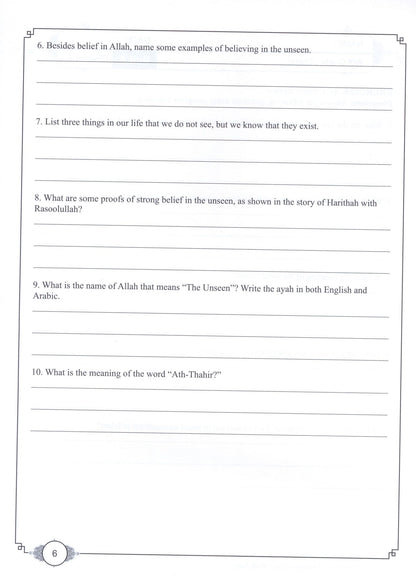 6. Besides belief in Allah, name some examples of believing in the unseen.

7. List three things in our life that we do not see, but we know that they exist.

8. What are some proofs of strong belief in the unseen, as shown in the story of Harithah with Rasoolullah?

9. What is the name of Allah that means "The Unseen"? Write the ayah in both English and Arabic.

10. What is the meaning of the word "Ath-Thahir?"

6